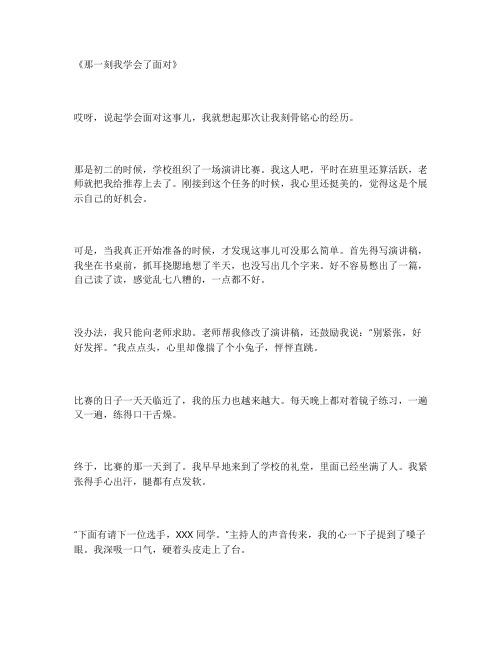 《那一刻我学会了面对》

哎呀，说起学会面对这事儿，我就想起那次让我刻骨铭心的经历。

那是初二的时候，学校组织了一场演讲比赛。我这人吧，平时在班里还算活跃，老师就把我给推荐上去了。刚接到这个任务的时候，我心里还挺美的，觉得这是个展示自己的好机会。

可是，当我真正开始准备的时候，才发现这事儿可没那么简单。首先得写演讲稿，我坐在书桌前，抓耳挠腮地想了半天，也没写出几个字来。好不容易憋出了一篇，自己读了读，感觉乱七八糟的，一点都不好。

没办法，我只能向老师求助。老师帮我修改了演讲稿，还鼓励我说："别紧张，好好发挥。"我点点头，心里却像揣了个小兔子，怦怦直跳。

比赛的日子一天天临近了，我的压力也越来越大。每天晚上都对着镜子练习，一遍又一遍，练得口干舌燥。

终于，比赛的那一天到了。我早早地来到了学校的礼堂，里面已经坐满了人。我紧张得手心出汗，腿都有点发软。

"下面有请下一位选手，XXX 同学。"主持人的声音传来，我的心一下子提到了嗓子眼。我深吸一口气，硬着头皮走上了台。